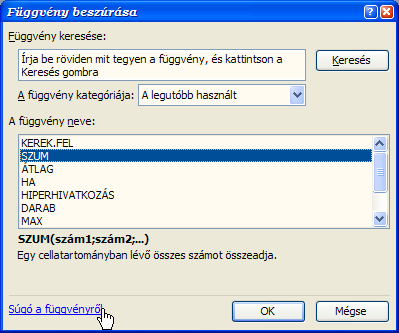 Függvény beszúrása

Függvény keresése:

Írja be röviden mit tegyen a függvény, és kattintson a Keresés gombra

Keresés

A függvény kategóriája: A legutóbb használt

A függvény neve:

KEREK.FEL
SZUM
ÁTLAG
HA
HIPERHIVATKOZÁS
DARAB
MAX

SZUM(szám1;szám2;...)

Egy cellatartományban lévő összes számot összeadja.

Súgó a függvényről

OK

Mégse